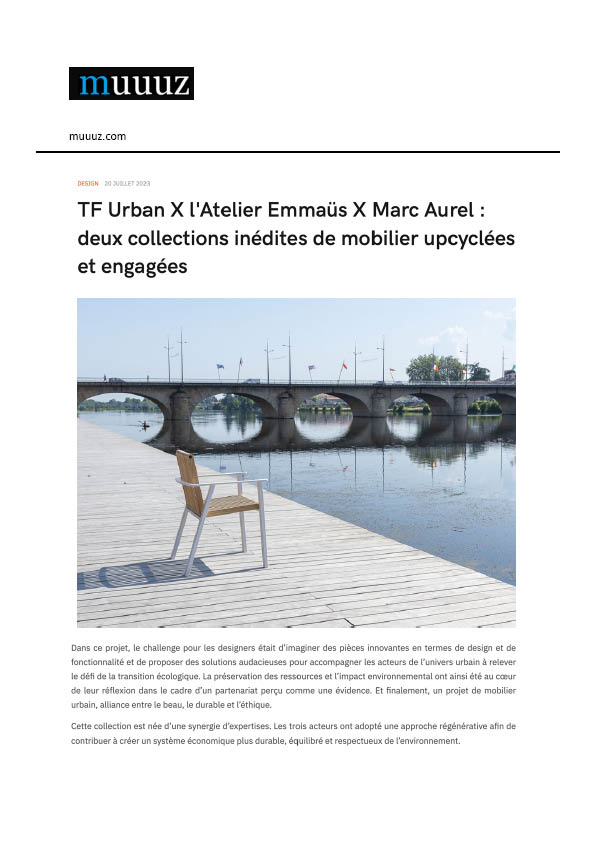 muuuz

muuuz.com

DESIGN 20 JUILLET 2023

TF Urban X l'Atelier Emmaüs X Marc Aurel : deux collections inédites de mobilier upcyclées et engagées

Dans ce projet, le challenge pour les designers était d'imaginer des pièces innovantes en termes de design et de fonctionnalité et de proposer des solutions audacieuses pour accompagner les acteurs de l'univers urbain à relever le défi de la transition écologique. La préservation des ressources et l'impact environnemental ont ainsi été au cœur de leur réflexion dans le cadre d'un partenariat perçu comme une évidence. Et finalement, un projet de mobilier urbain, alliance entre le beau, le durable et l'éthique.

Cette collection est née d'une synergie d'expertises. Les trois acteurs ont adopté une approche régénérative afin de contribuer à créer un système économique plus durable, équilibré et respectueux de l'environnement.